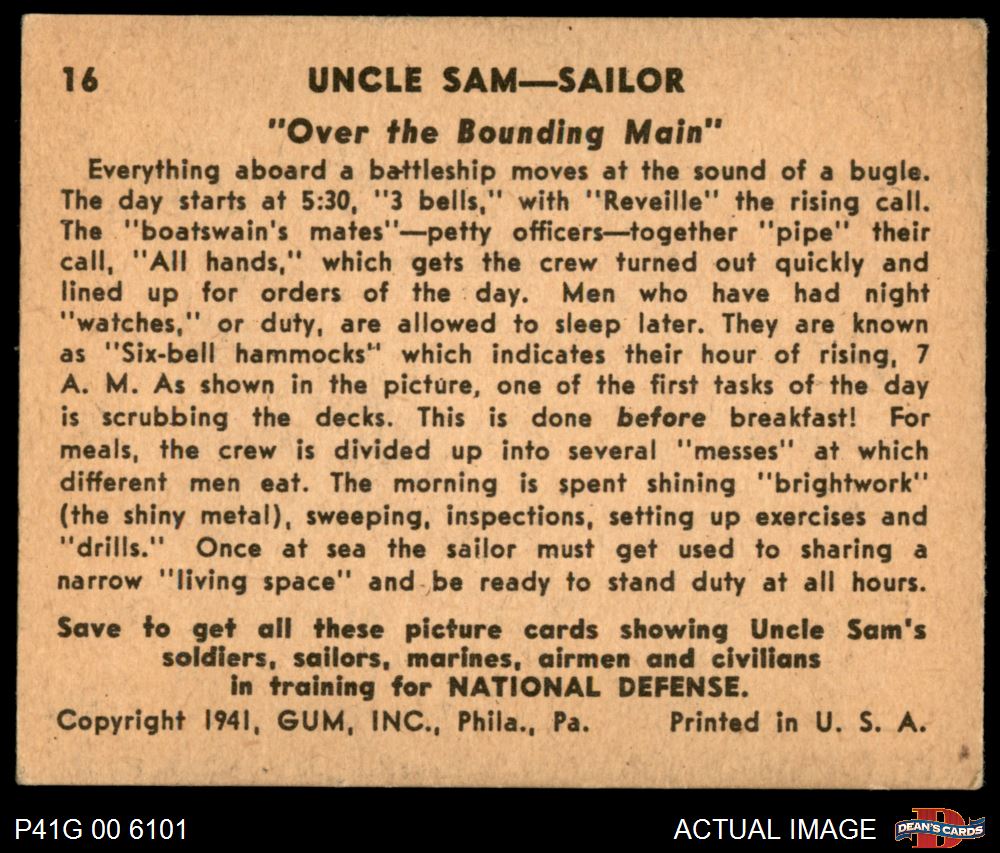 16 UNCLE SAM—SAILOR

"Over the Bounding Main"

Everything aboard a battleship moves at the sound of a bugle. The day starts at 5:30, "3 bells," with "Reveille" the rising call. The "boatswain's mates"—petty officers—together "pipe" their call, "All hands," which gets the crew turned out quickly and lined up for orders of the day. Men who have had night "watches," or duty, are allowed to sleep later. They are known as "Six-bell hammocks" which indicates their hour of rising, 7 A. M. As shown in the picture, one of the first tasks of the day is scrubbing the decks. This is done before breakfast! For meals, the crew is divided up into several "messes" at which different men eat. The morning is spent shining "brightwork" (the shiny metal), sweeping, inspections, setting up exercises and "drills." Once at sea the sailor must get used to sharing a narrow "living space" and be ready to stand duty at all hours.

Save to get all these picture cards showing Uncle Sam's soldiers, sailors, marines, airmen and civilians in training for NATIONAL DEFENSE.

Copyright 1941, GUM, INC., Phila., Pa. Printed in U. S. A.

P41G 00 6101

ACTUAL IMAGE

DEAN'S CARDS